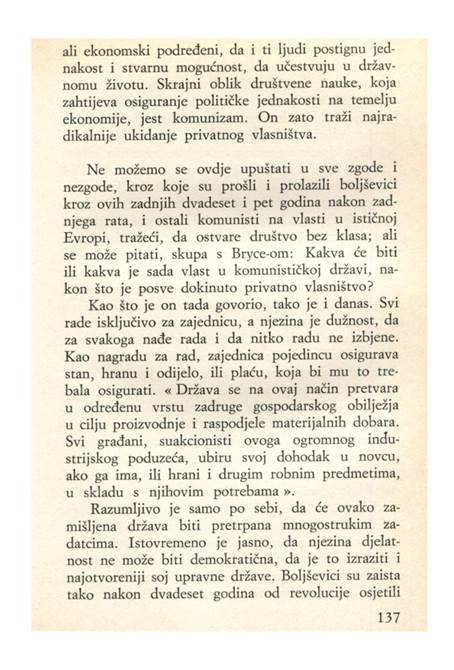 ali ekonomski podređeni, da i ti ljudi postignu jednakost i stvarnu mogućnost, da učestvuju u državnomu životu. Skrajni oblik društvene nauke, koja zahtijeva osiguranje političke jednakosti na temelju ekonomije, jest komunizam. On zato traži najradikalnije ukidanje privatnog vlasništva.

Ne možemo se ovdje upuštati u sve zgode i nezgode, kroz koje su prošli i prolazili boljševici kroz ovih zadnjih dvadeset i pet godina nakon zadnjega rata, i ostali komunisti na vlasti u ističnoj Evropi, tražeći, da ostvare društvo bez klasa; ali se može pitati, skupa s Bryce-om: Kakva će biti ili kakva je sada vlast u komunističkoj državi, nakon što je posve dokinuto privatno vlasništvo?

Kao što je on tada govorio, tako je i danas. Svi rade isključivo za zajednicu, a njezina je dužnost, da za svakoga nađe rada i da nitko radu ne izbjene. Kao nagradu za rad, zajednica pojedincu osigurava stan, hranu i odijelo, ili plaću, koja bi mu to trebala osigurati. « Država se na ovaj način pretvara u određenu vrstu zadruge gospodarskog obilježja u cilju proizvodnje i raspodjele materijalnih dobara. Svi građani, suakcionisti ovoga ogromnog industrijskog poduzeća, ubiru svoj dohodak u novcu, ako ga ima, ili hrani i drugim robnim predmetima, u skladu s njihovim potrebama ».

Razumljivo je samo po sebi, da će ovako zamišljena država biti pretrpana mnogostrukim zadatcima. Istovremeno je jasno, da njezina djelatnost ne može biti demokratična, da je to izraziti i najotvoreniji soj upravne države. Boljševici su zaista tako nakon dvadeset godina od revolucije osjetili

137